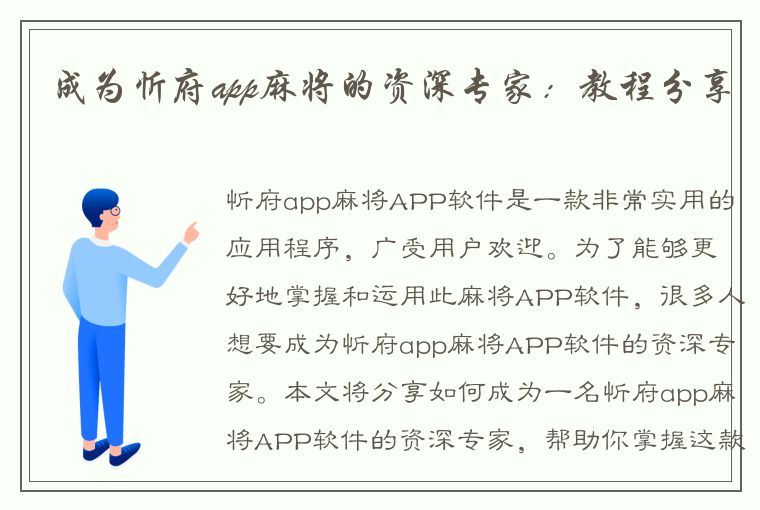 成为忻府app麻将的资深专家：教程分享

忻府app麻将APP软件是一款非常实用的应用程序，广受用户欢迎。为了能够更好地掌握和运用此麻将APP软件，很多人想要成为忻府app麻将APP软件的资深专家。本文将分享如何成为一名忻府app麻将APP软件的资深专家，帮助你掌握这款